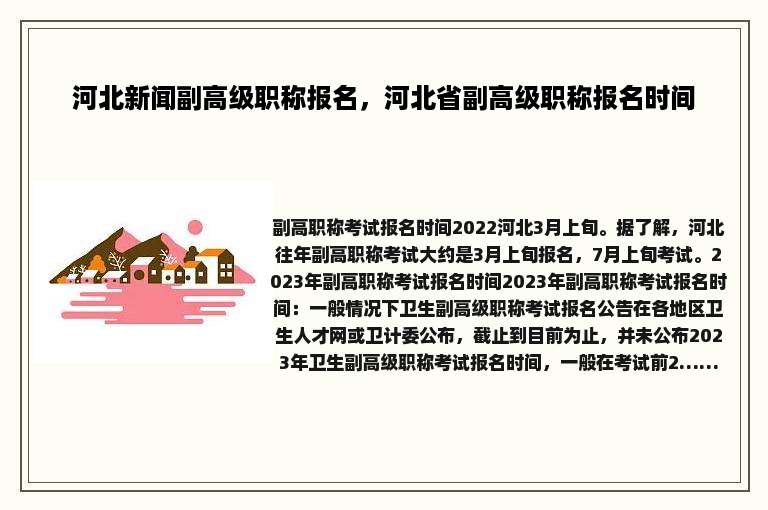 河北新闻副高级职称报名，河北省副高级职称报名时间

副高职称考试报名时间2022河北3月上旬。据了解，河北往年副高职称考试大约是3月上旬报名，7月上旬考试。2023年副高职称考试报名时间2023年副高职称考试报名时间：一般情况下卫生副高级职称考试报名公告在各地区卫生人才网或卫计委公布，截止到目前为止，并未公布2023年卫生副高级职称考试报名时间，一般在考试前2......